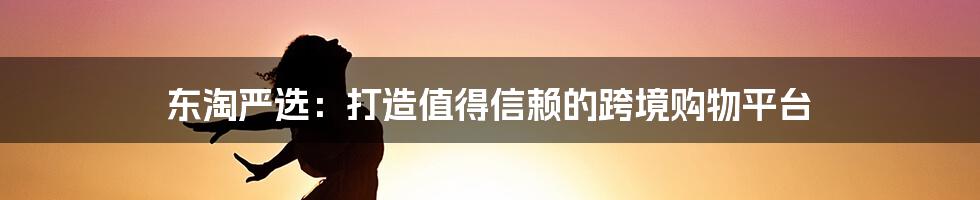 东淘严选：打造值得信赖的跨境购物平台